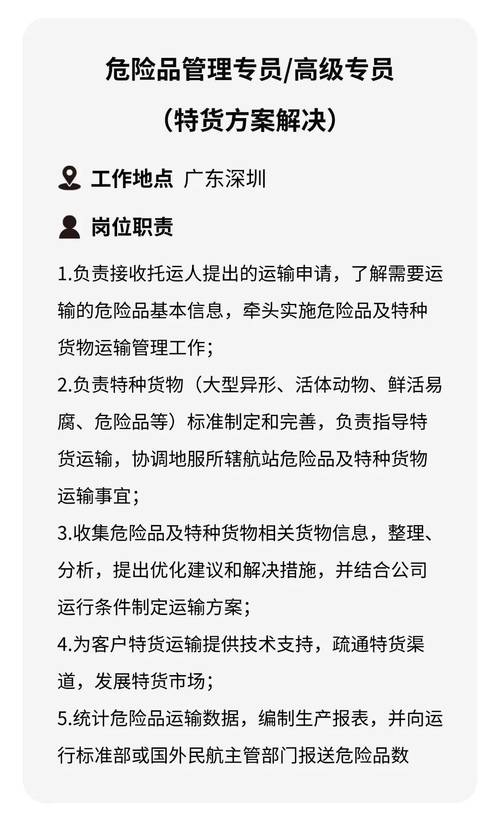 危险品管理专员/高级专员
（特货方案解决）

工作地点 广东深圳

岗位职责

1.负责接收托运人提出的运输申请，了解需要运输的危险品基本信息，牵头实施危险品及特种货物运输管理工作；

2.负责特种货物（大型异形、活体动物、鲜活易腐、危险品等）标准制定和完善，负责指导特货运输，协调地服所辖航站危险品及特种货物运输事宜；

3.收集危险品及特种货物相关货物信息，整理、分析，提出优化建议和解决措施，并结合公司运行条件制定运输方案；

4.为客户特货运输提供技术支持，疏通特货渠道，发展特货市场；

5.统计危险品运输数据，编制生产报表，并向运行标准部或国外民航主管部门报送危险品数